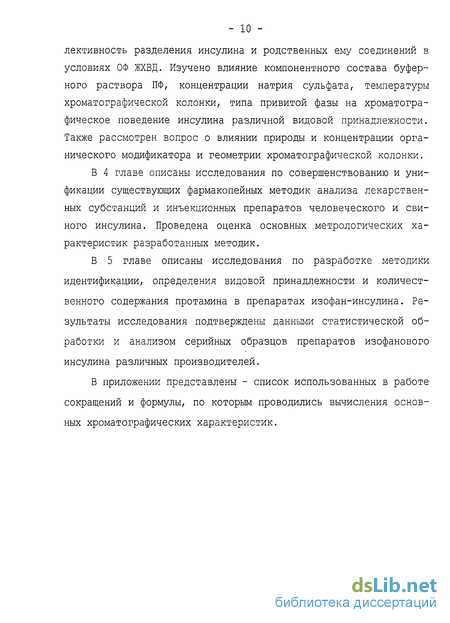 - 10 -

лективность разделения инсулина и родственных ему соединений в условиях ОФ ЖХВД. Изучено влияние компонентного состава буферного раствора ПФ, концентрации натрия сульфата, температуры хроматографической колонки, типа привитой фазы на хроматографическое поведение инсулина различной видовой принадлежности. Также рассмотрен вопрос о влиянии природы и концентрации органического модификатора и геометрии хроматографической колонки.

В 4 главе описаны исследования по совершенствованию и унификации существующих фармакопейных методик анализа лекарственных субстанций и инъекционных препаратов человеческого и свиного инсулина. Проведена оценка основных метрологических характеристик разработанных методик.

В 5 главе описаны исследования по разработке методики идентификации, определения видовой принадлежности и количественного содержания протамина в препаратах изофан-инсулина. Результаты исследования подтверждены данными статистической обработки и анализом серийных образцов препаратов изофанового инсулина различных производителей.

В приложении представлены - список использованных в работе сокращений и формулы, по которым проводились вычисления основных хроматографических характеристик.

dsLib.net
библиотека диссертаций